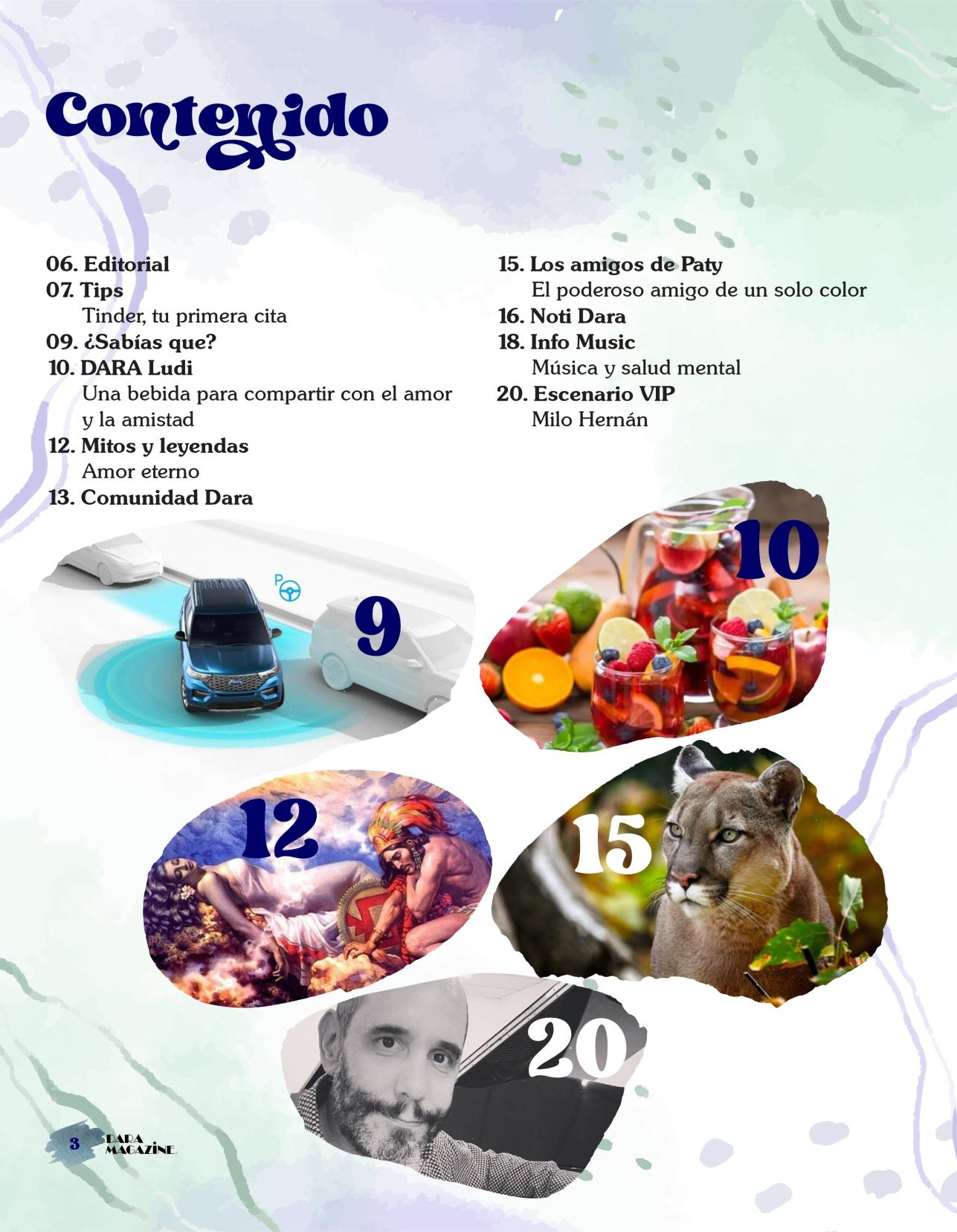 Contenido

06. Editorial
07. Tips
Tinder, tu primera cita
09. ¿Sabías que?
10. DARA Ludi
Una bebida para compartir con el amor y la amistad
12. Mitos y leyendas
Amor eterno
13. Comunidad Dara

15. Los amigos de Paty
El poderoso amigo de un solo color
16. Noti Dara
18. Info Music
Música y salud mental
20. Escenario VIP
Milo Hernán

9

10

12

15

20

3 DARA MAGAZINE.